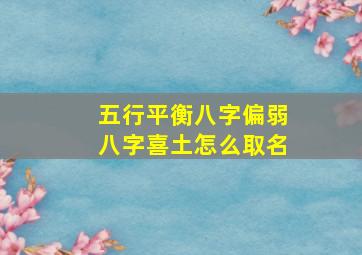 五行平衡八字偏弱
八字喜土怎么取名